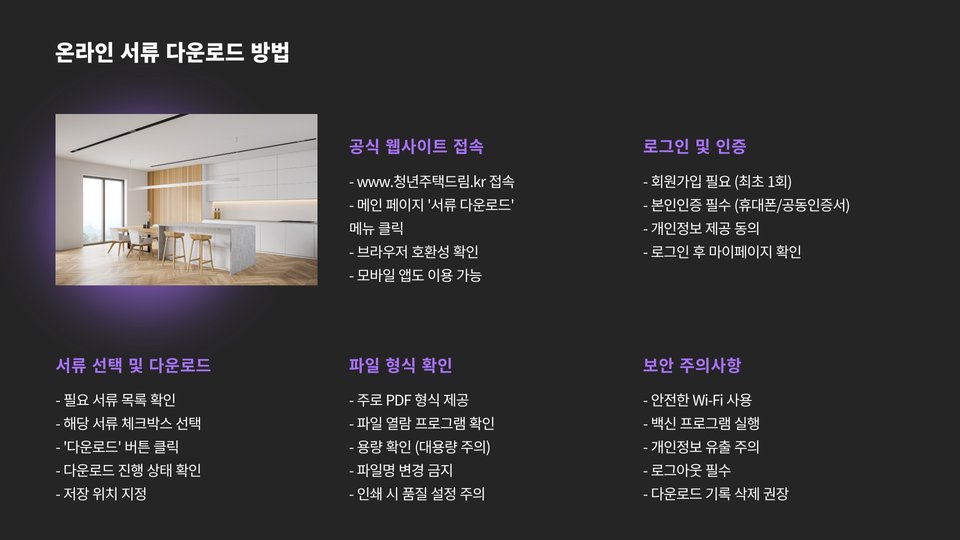 온라인 서류 다운로드 방법

공식 웹사이트 접속

- www.청년주택드림.kr 접속
- 메인 페이지 '서류 다운로드' 메뉴 클릭
- 브라우저 호환성 확인
- 모바일 앱도 이용 가능

로그인 및 인증

- 회원가입 필요 (최초 1회)
- 본인인증 필수 (휴대폰/공동인증서)
- 개인정보 제공 동의
- 로그인 후 마이페이지 확인

서류 선택 및 다운로드

- 필요 서류 목록 확인
- 해당 서류 체크박스 선택
- '다운로드' 버튼 클릭
- 다운로드 진행 상태 확인
- 저장 위치 지정

파일 형식 확인

- 주로 PDF 형식 제공
- 파일 열람 프로그램 확인
- 용량 확인 (대용량 주의)
- 파일명 변경 금지
- 인쇄 시 품질 설정 주의

보안 주의사항

- 안전한 Wi-Fi 사용
- 백신 프로그램 실행
- 개인정보 유출 주의
- 로그아웃 필수
- 다운로드 기록 삭제 권장